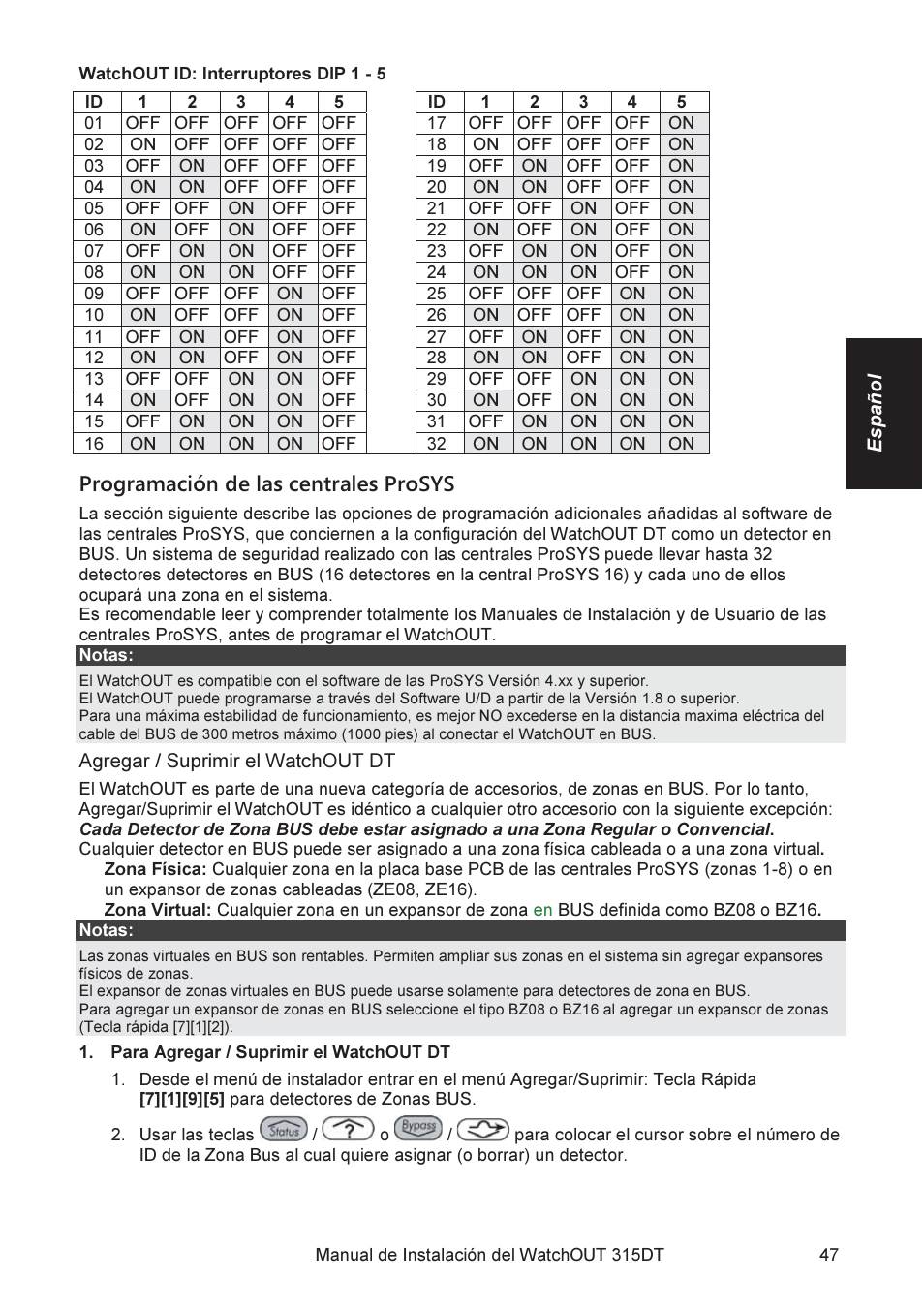 WatchOUT ID: Interruptores DIP 1 - 5

| ID | 1 | 2 | 3 | 4 | 5 |
|---|---|---|---|---|---|
| 01 | OFF | OFF | OFF | OFF | OFF |
| 02 | ON | OFF | OFF | OFF | OFF |
| 03 | OFF | ON | OFF | OFF | OFF |
| 04 | ON | ON | OFF | OFF | OFF |
| 05 | OFF | OFF | ON | OFF | OFF |
| 06 | ON | OFF | ON | OFF | OFF |
| 07 | OFF | ON | ON | OFF | OFF |
| 08 | ON | ON | ON | OFF | OFF |
| 09 | OFF | OFF | OFF | ON | OFF |
| 10 | ON | OFF | OFF | ON | OFF |
| 11 | OFF | ON | OFF | ON | OFF |
| 12 | ON | ON | OFF | ON | OFF |
| 13 | OFF | OFF | ON | ON | OFF |
| 14 | ON | OFF | ON | ON | OFF |
| 15 | OFF | ON | ON | ON | OFF |
| 16 | ON | ON | ON | ON | OFF |

| ID | 1 | 2 | 3 | 4 | 5 |
|---|---|---|---|---|---|
| 17 | OFF | OFF | OFF | OFF | ON |
| 18 | ON | OFF | OFF | OFF | ON |
| 19 | OFF | ON | OFF | OFF | ON |
| 20 | ON | ON | OFF | OFF | ON |
| 21 | OFF | OFF | ON | OFF | ON |
| 22 | ON | OFF | ON | OFF | ON |
| 23 | OFF | ON | ON | OFF | ON |
| 24 | ON | ON | ON | OFF | ON |
| 25 | OFF | OFF | OFF | ON | ON |
| 26 | ON | OFF | OFF | ON | ON |
| 27 | OFF | ON | OFF | ON | ON |
| 28 | ON | ON | OFF | ON | ON |
| 29 | OFF | OFF | ON | ON | ON |
| 30 | ON | OFF | ON | ON | ON |
| 31 | OFF | ON | ON | ON | ON |
| 32 | ON | ON | ON | ON | ON |

Español

Programación de las centrales ProSYS

La sección siguiente describe las opciones de programación adicionales añadidas al software de las centrales ProSYS, que conciernen a la configuración del WatchOUT DT como un detector en BUS. Un sistema de seguridad realizado con las centrales ProSYS puede llevar hasta 32 detectores detectores en BUS (16 detectores en la central ProSYS 16) y cada uno de ellos ocupará una zona en el sistema.
Es recomendable leer y comprender totalmente los Manuales de Instalación y de Usuario de las centrales ProSYS, antes de programar el WatchOUT.

Notas:
El WatchOUT es compatible con el software de las ProSYS Versión 4.xx y superior.
El WatchOUT puede programarse a través del Software U/D a partir de la Versión 1.8 o superior.
Para una máxima estabilidad de funcionamiento, es mejor NO excederse en la distancia maxima eléctrica del cable del BUS de 300 metros máximo (1000 pies) al conectar el WatchOUT en BUS.

Agregar / Suprimir el WatchOUT DT

El WatchOUT es parte de una nueva categoría de accesorios, de zonas en BUS. Por lo tanto, Agregar/Suprimir el WatchOUT es idéntico a cualquier otro accesorio con la siguiente excepción:
Cada Detector de Zona BUS debe estar asignado a una Zona Regular o Convencial.
Cualquier detector en BUS puede ser asignado a una zona física cableada o a una zona virtual.
Zona Física: Cualquier zona en la placa base PCB de las centrales ProSYS (zonas 1-8) o en un expansor de zonas cableadas (ZE08, ZE16).
Zona Virtual: Cualquier zona en un expansor de zona en BUS definida como BZ08 o BZ16.

Notas:
Las zonas virtuales en BUS son rentables. Permiten ampliar sus zonas en el sistema sin agregar expansores físicos de zonas.
El expansor de zonas virtuales en BUS puede usarse solamente para detectores de zona en BUS.
Para agregar un expansor de zonas en BUS seleccione el tipo BZ08 o BZ16 al agregar un expansor de zonas (Tecla rápida [7][1][2]).

1. Para Agregar / Suprimir el WatchOUT DT

1. Desde el menú de instalador entrar en el menú Agregar/Suprimir: Tecla Rápida [7][1][9][5] para detectores de Zonas BUS.

2. Usar las teclas Status / ? o Bypass / para colocar el cursor sobre el número de ID de la Zona Bus al cual quiere asignar (o borrar) un detector.

Manual de Instalación del WatchOUT 315DT 47